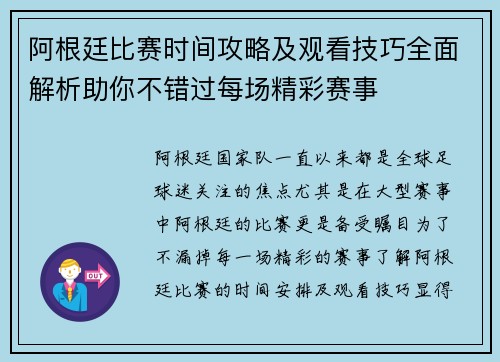 阿根廷比赛时间攻略及观看技巧全面解析助你不错过每场精彩赛事

阿根廷国家队一直以来都是全球足球迷关注的焦点尤其是在大型赛事中阿根廷的比赛更是备受瞩目为了不漏掉每一场精彩的赛事了解阿根廷比赛的时间安排及观看技巧显得

OUT